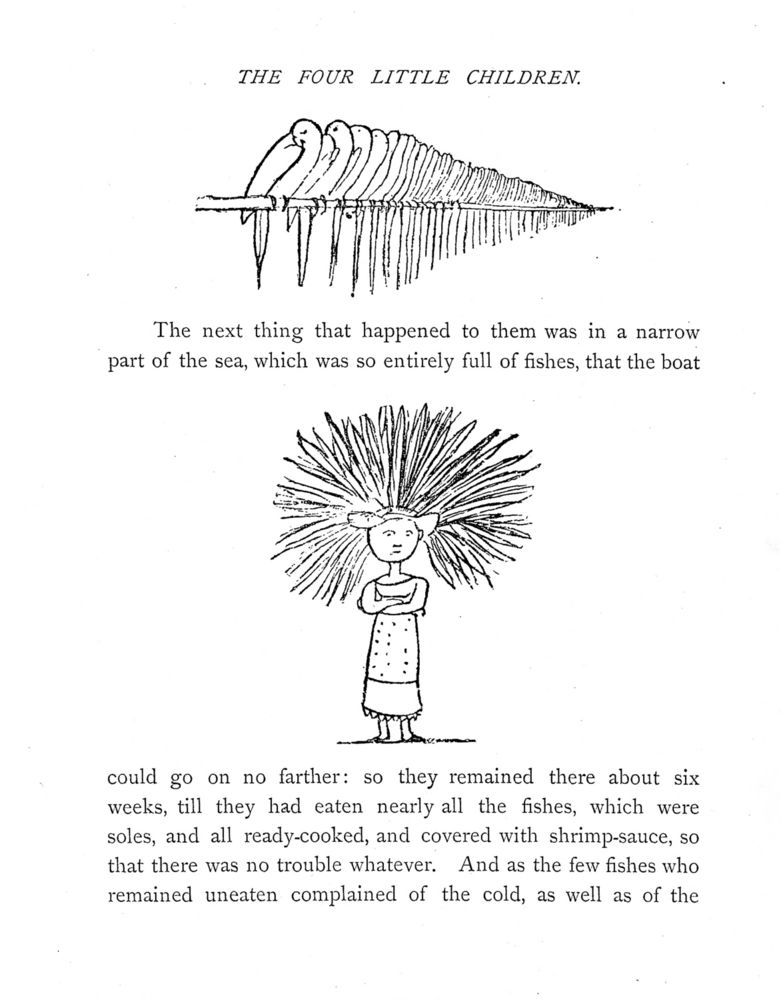 THE FOUR LITTLE CHILDREN.

The next thing that happened to them was in a narrow part of the sea, which was so entirely full of fishes, that the boat

could go on no farther: so they remained there about six weeks, till they had eaten nearly all the fishes, which were soles, and all ready-cooked, and covered with shrimp-sauce, so that there was no trouble whatever. And as the few fishes who remained uneaten complained of the cold, as well as of the